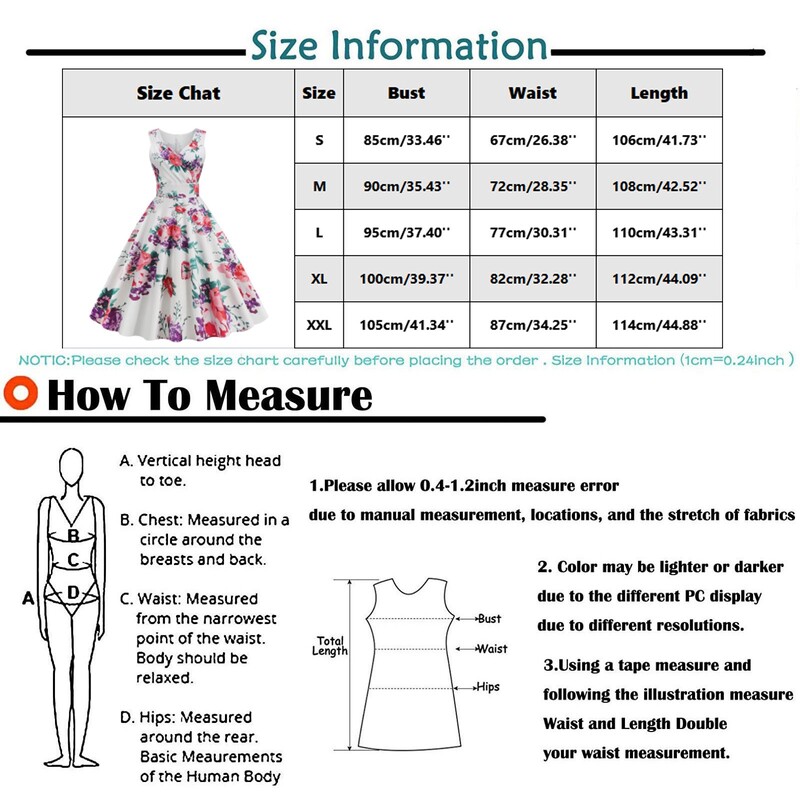 Size Information

| Size Chat | Size | Bust | Waist | Length |
|---|---|---|---|---|
| | S | 85cm/33.46'' | 67cm/26.38'' | 106cm/41.73'' |
| | M | 90cm/35.43'' | 72cm/28.35'' | 108cm/42.52'' |
| | L | 95cm/37.40'' | 77cm/30.31'' | 110cm/43.31'' |
| | XL | 100cm/39.37'' | 82cm/32.28'' | 112cm/44.09'' |
| | XXL | 105cm/41.34'' | 87cm/34.25'' | 114cm/44.88'' |

NOTIC:Please check the size chart carefully before placing the order . Size Information (1cm=0.24inch )

How To Measure

A
B
C
D

A. Vertical height head to toe.

B. Chest: Measured in a circle around the breasts and back.

C. Waist: Measured from the narrowest point of the waist. Body should be relaxed.

D. Hips: Measured around the rear. Basic Meaurements of the Human Body

1.Please allow 0.4-1.2inch measure error due to manual measurement, locations, and the stretch of fabrics

Total Length
Bust
Waist
Hips

2. Color may be lighter or darker due to the different PC display due to different resolutions.

3.Using a tape measure and following the illustration measure Waist and Length Double your waist measurement.